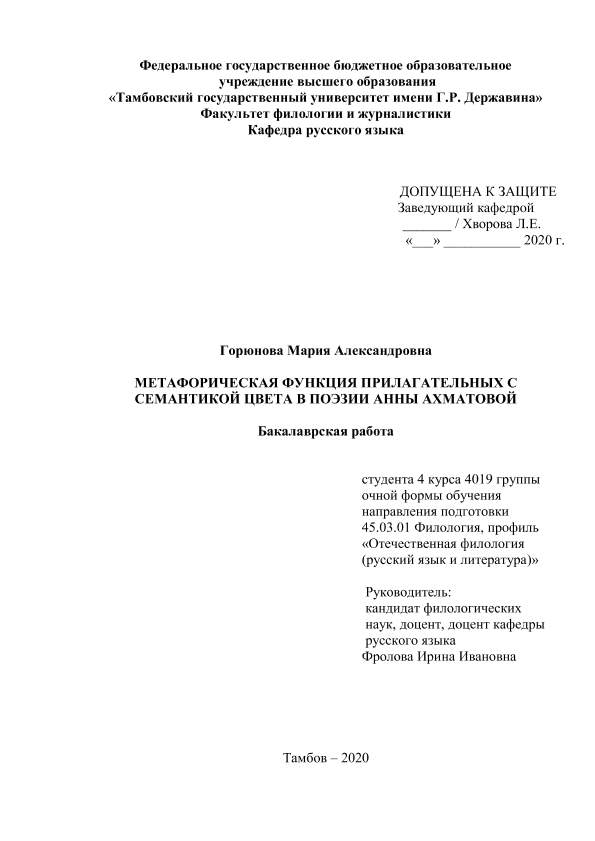 Федеральное государственное бюджетное образовательное учреждение высшего образования
«Тамбовский государственный университет имени Г.Р. Державина»
Факультет филологии и журналистики
Кафедра русского языка

ДОПУЩЕНА К ЗАЩИТЕ
Заведующий кафедрой
_______ / Хворова Л.Е.
«___» ___________ 2020 г.

Горюнова Мария Александровна

МЕТАФОРИЧЕСКАЯ ФУНКЦИЯ ПРИЛАГАТЕЛЬНЫХ С СЕМАНТИКОЙ ЦВЕТА В ПОЭЗИИ АННЫ АХМАТОВОЙ

Бакалаврская работа

студента 4 курса 4019 группы очной формы обучения направления подготовки 45.03.01 Филология, профиль «Отечественная филология (русский язык и литература)»

Руководитель:
кандидат филологических наук, доцент, доцент кафедры русского языка
Фролова Ирина Ивановна

Тамбов – 2020